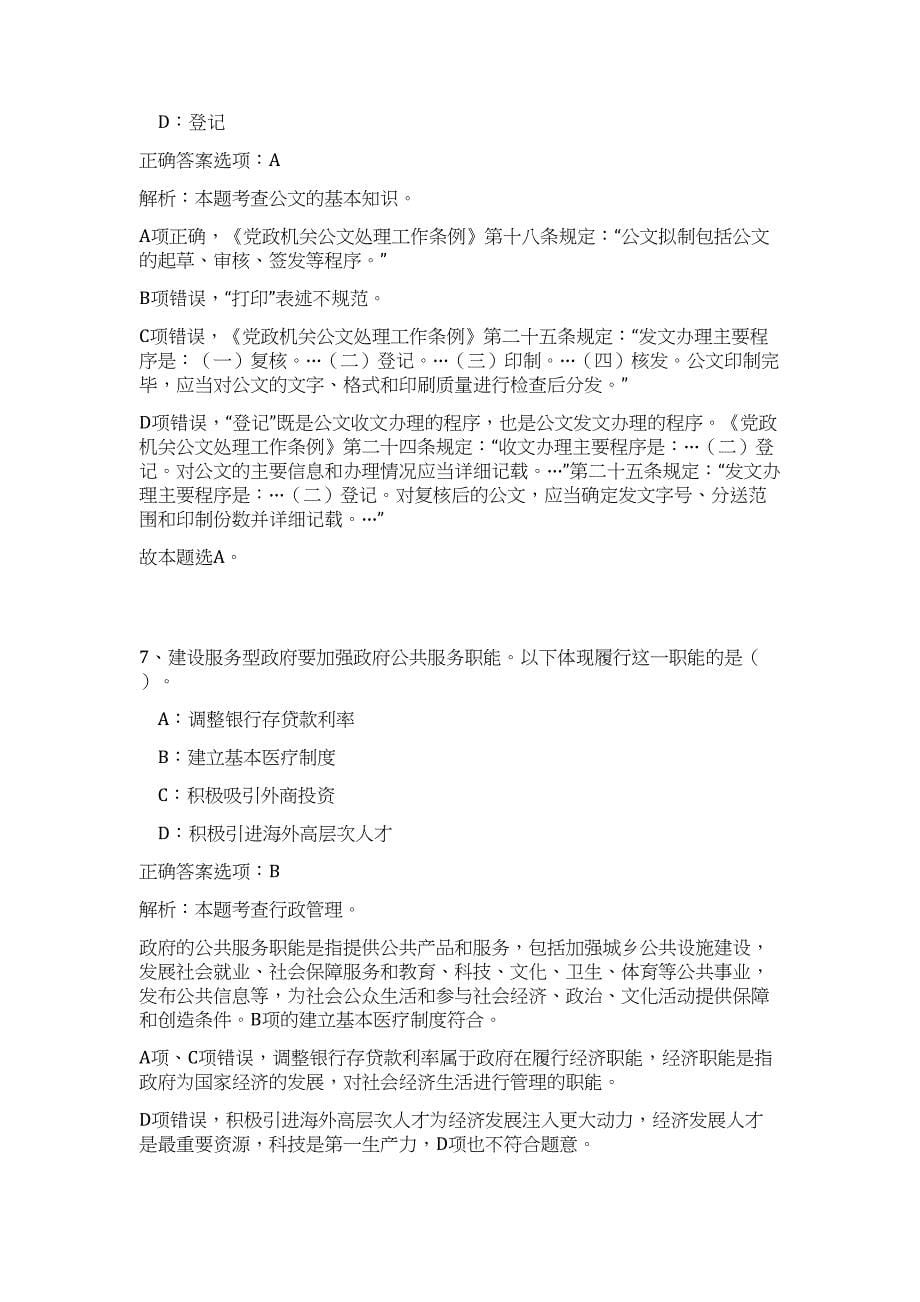 D：登记

正确答案选项：A

解析：本题考查公文的基本知识。

A项正确，《党政机关公文处理工作条例》第十八条规定：“公文拟制包括公文的起草、审核、签发等程序。”

B项错误，“打印”表述不规范。

C项错误，《党政机关公文处理工作条例》第二十五条规定：“发文办理主要程序是：（一）复核。…（二）登记。…（三）印制。…（四）核发。公文印制完毕，应当对公文的文字、格式和印刷质量进行检查后分发。”

D项错误，“登记”既是公文收文办理的程序，也是公文发文办理的程序。《党政机关公文处理工作条例》第二十四条规定：“收文办理主要程序是：…（二）登记。对公文的主要信息和办理情况应当详细记载。…”第二十五条规定：“发文办理主要程序是：…（二）登记。对复核后的公文，应当确定发文字号、分送范围和印制份数并详细记载。…”

故本题选A。

7、建设服务型政府要加强政府公共服务职能。以下体现履行这一职能的是（ ）。

A：调整银行存贷款利率

B：建立基本医疗制度

C：积极吸引外商投资

D：积极引进海外高层次人才

正确答案选项：B

解析：本题考查行政管理。

政府的公共服务职能是指提供公共产品和服务，包括加强城乡公共设施建设，发展社会就业、社会保障服务和教育、科技、文化、卫生、体育等公共事业，发布公共信息等，为社会公众生活和参与社会经济、政治、文化活动提供保障和创造条件。B项的建立基本医疗制度符合。

A项、C项错误，调整银行存贷款利率属于政府在履行经济职能，经济职能是指政府为国家经济的发展，对社会经济生活进行管理的职能。

D项错误，积极引进海外高层次人才为经济发展注入更大动力，经济发展人才是最重要资源，科技是第一生产力，D项也不符合题意。